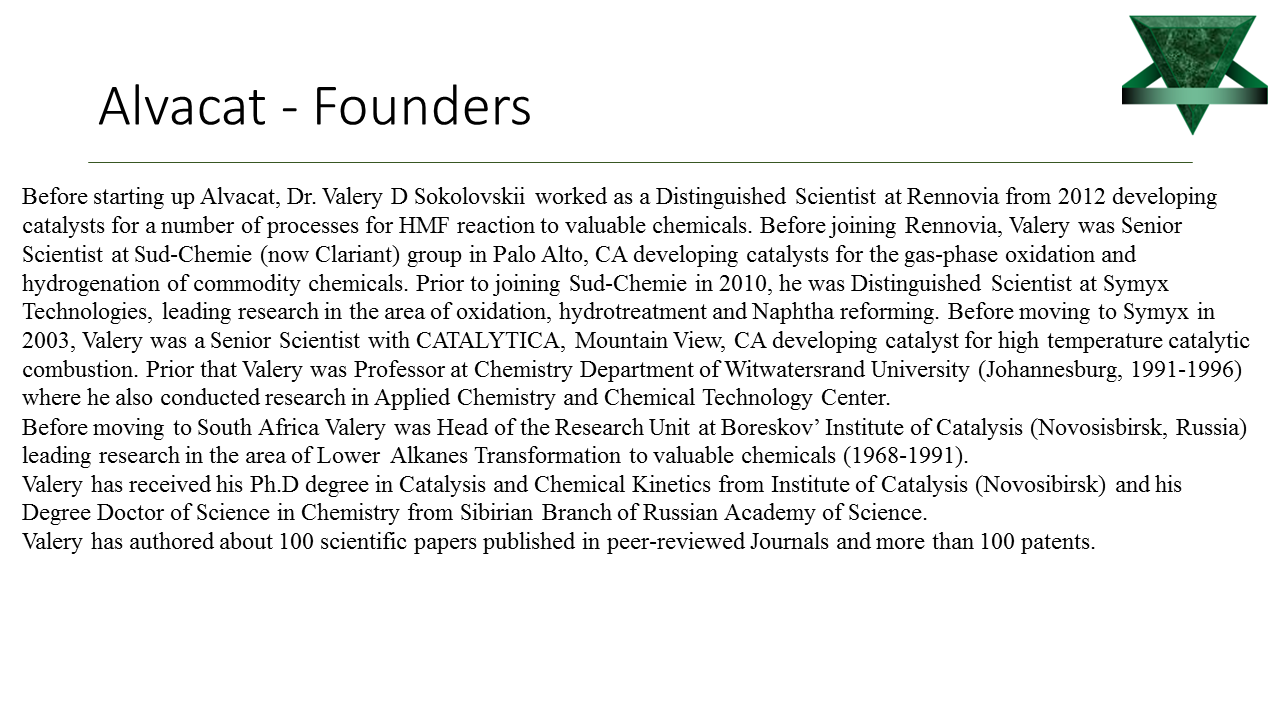 Alvacat - Founders

Before starting up Alvacat, Dr. Valery D Sokolovskii worked as a Distinguished Scientist at Rennovia from 2012 developing catalysts for a number of processes for HMF reaction to valuable chemicals. Before joining Rennovia, Valery was Senior Scientist at Sud-Chemie (now Clariant) group in Palo Alto, CA developing catalysts for the gas-phase oxidation and hydrogenation of commodity chemicals. Prior to joining Sud-Chemie in 2010, he was Distinguished Scientist at Symyx Technologies, leading research in the area of oxidation, hydrotreatment and Naphtha reforming. Before moving to Symyx in 2003, Valery was a Senior Scientist with CATALYTICA, Mountain View, CA developing catalyst for high temperature catalytic combustion. Prior that Valery was Professor at Chemistry Department of Witwatersrand University (Johannesburg, 1991-1996) where he also conducted research in Applied Chemistry and Chemical Technology Center.
Before moving to South Africa Valery was Head of the Research Unit at Boreskov’ Institute of Catalysis (Novosisbirsk, Russia) leading research in the area of Lower Alkanes Transformation to valuable chemicals (1968-1991).
Valery has received his Ph.D degree in Catalysis and Chemical Kinetics from Institute of Catalysis (Novosibirsk) and his Degree Doctor of Science in Chemistry from Sibirian Branch of Russian Academy of Science.
Valery has authored about 100 scientific papers published in peer-reviewed Journals and more than 100 patents.